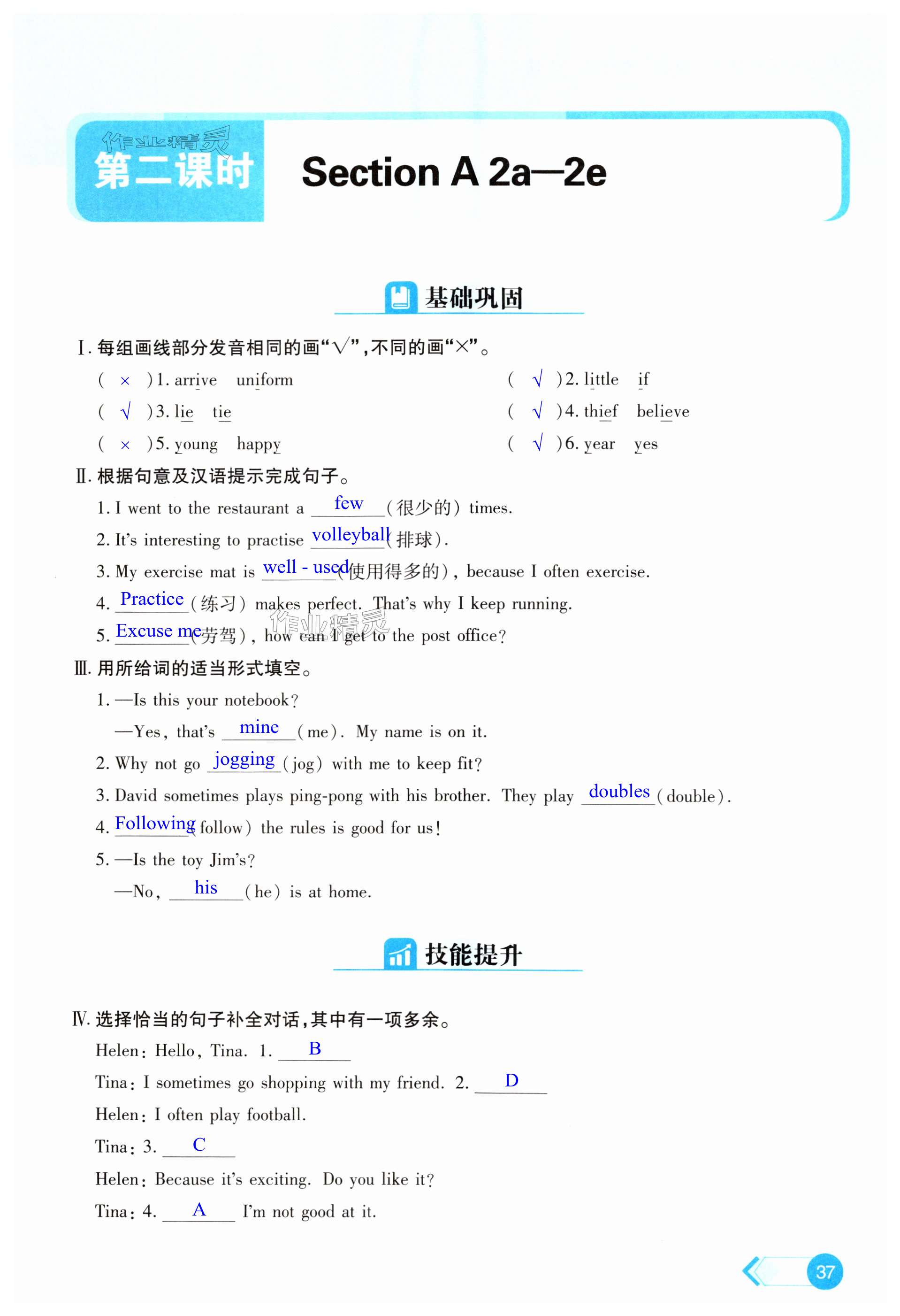 作业精灵
第二课时 Section A 2a—2e

基础巩固

Ⅰ. 每组画线部分发音相同的画“√”,不同的画“×”。

( × )1. arrive uniform
( √ )2. little if
( √ )3. lie tie
( √ )4. thief believe
( × )5. young happy
( √ )6. year yes

Ⅱ. 根据句意及汉语提示完成句子。

1. I went to the restaurant a few (很少的) times.
2. It's interesting to practise volleyball (排球).
3. My exercise mat is well - used (使用得多的), because I often exercise.
4. Practice (练习) makes perfect. That's why I keep running.
5. Excuse me (劳驾), how can I get to the post office?

作业精灵

Ⅲ. 用所给词的适当形式填空。

1. —Is this your notebook?
—Yes, that's mine (me). My name is on it.
2. Why not go jogging (jog) with me to keep fit?
3. David sometimes plays ping-pong with his brother. They play doubles (double).
4. Following (follow) the rules is good for us!
5. —Is the toy Jim's?
—No, his (he) is at home.

技能提升

Ⅳ. 选择恰当的句子补全对话,其中有一项多余。

Helen: Hello, Tina. 1. B
Tina: I sometimes go shopping with my friend. 2. D
Helen: I often play football.
Tina: 3. C
Helen: Because it's exciting. Do you like it?
Tina: 4. A I'm not good at it.

37